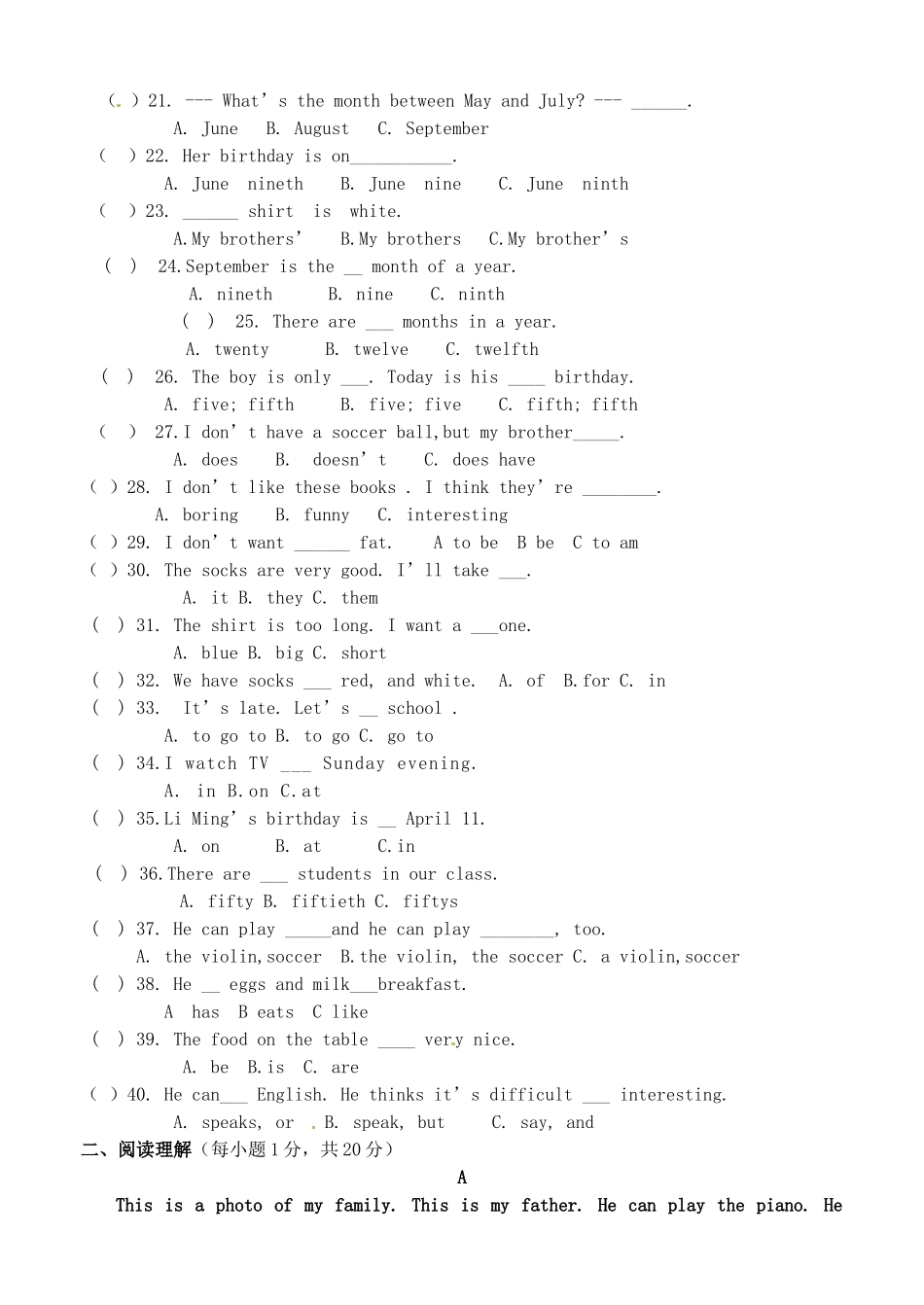 ( ) 21. --- What's the month between May and July? --- ______.
A. June B. August C. September
( ) 22. Her birthday is on___________.
A. June nineth B. June nine C. June ninth
( ) 23. ______ shirt is white.
A.My brothers' B.My brothers C.My brother's
( ) 24.September is the __ month of a year.
A. nineth B. nine C. ninth
( ) 25. There are ___ months in a year.
A. twenty B. twelve C. twelfth
( ) 26. The boy is only ___. Today is his ____ birthday.
A. five; fifth B. five; five C. fifth; fifth
( ) 27.I don't have a soccer ball,but my brother_____.
A. does B. doesn't C. does have
( ) 28. I don't like these books . I think they're ________.
A. boring B. funny C. interesting
( ) 29. I don't want ______ fat. A to be B be C to am
( ) 30. The socks are very good. I'll take ___.
A. it B. they C. them
( ) 31. The shirt is too long. I want a ___one.
A. blue B. big C. short
( ) 32. We have socks ___ red, and white. A. of B.for C. in
( ) 33. It's late. Let's __ school .
A. to go to B. to go C. go to
( ) 34.I watch TV ___ Sunday evening.
A. in B.on C.at
( ) 35.Li Ming's birthday is __ April 11.
A. on B. at C.in
( ) 36.There are ___ students in our class.
A. fifty B. fiftieth C. fiftys
( ) 37. He can play _____and he can play ________, too.
A. the violin,soccer B.the violin, the soccer C. a violin,soccer
( ) 38. He __ eggs and milk___breakfast.
A has B eats C like
( ) 39. The food on the table ____ very nice.
A. be B.is C. are
( ) 40. He can___ English. He thinks it's difficult ___ interesting.
A. speaks, or B. speak, but C. say, and
二、阅读理解（每小题1分，共20分）
A
This is a photo of my family. This is my father. He can play the piano. He